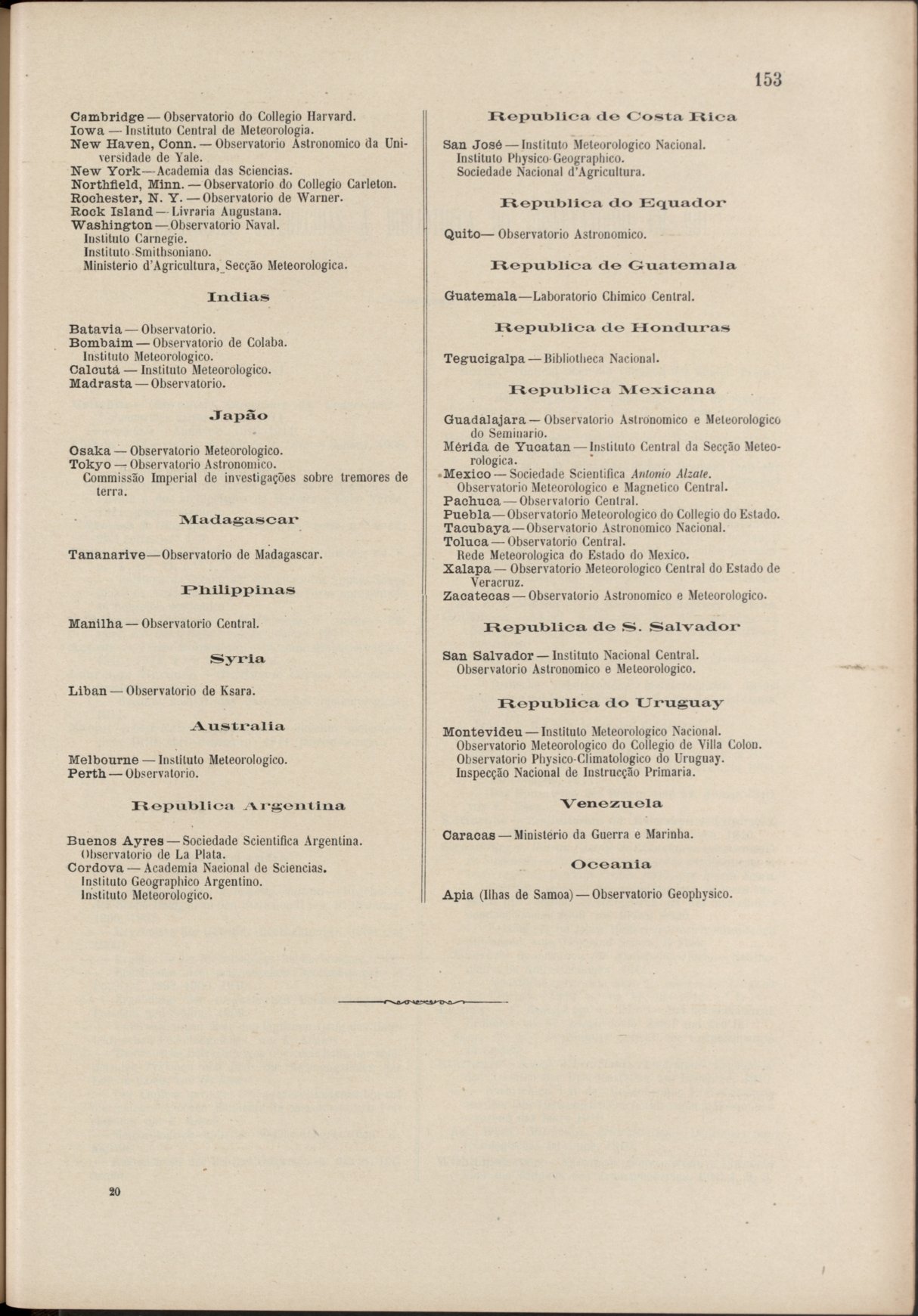 153

Cambridge — Observatorio do Collegio Harvard.
Iowa — Instituto Central de Meteorologia.
New Haven, Conn. — Observatorio Astronomico da Universidade de Yale.
New York — Academia das Sciencias.
Northfield, Minn. — Observatorio do Collegio Carleton.
Rochester, N. Y. — Observatorio de Warner.
Rock Island — Livraria Augustana.
Washington — Observatorio Naval.
Instituto Carnegie.
Instituto Smithsoniano.
Ministerio d'Agricultura, Secção Meteorologica.

Indias

Batavia — Observatorio.
Bombaim — Observatorio de Colaba.
Instituto Meteorologico.
Calcutá — Instituto Meteorologico.
Madrasta — Observatorio.

Japão

Osaka — Observatorio Meteorologico.
Tokyo — Observatorio Astronomico.
Commissão Imperial de investigações sobre tremores de terra.

Madagascar

Tananarive — Observatorio de Madagascar.

Philippinas

Manilha — Observatorio Central.

Syria

Liban — Observatorio de Ksara.

Australia

Melbourne — Instituto Meteorologico.
Perth — Observatorio.

Republica Argentina

Buenos Ayres — Sociedade Scientifica Argentina.
Observatorio de La Plata.
Cordova — Academia Nacional de Sciencias.
Instituto Geographico Argentino.
Instituto Meteorologico.

Republica de Costa Rica

San José — Instituto Meteorologico Nacional.
Instituto Physico-Geographico.
Sociedade Nacional d'Agricultura.

Republica do Equador

Quito — Observatorio Astronomico.

Republica de Guatemala

Guatemala — Laboratorio Chimico Central.

Republica de Honduras

Tegucigalpa — Bibliotheca Nacional.

Republica Mexicana

Guadalajara — Observatorio Astronomico e Meteorologico do Seminario.
Mérida de Yucatan — Instituto Central da Secção Meteorologica.
Mexico — Sociedade Scientifica Antonio Alzate.
Observatorio Meteorologico e Magnetico Central.
Pachuca — Observatorio Central.
Puebla — Observatorio Meteorologico do Collegio do Estado.
Tacubaya — Observatorio Astronomico Nacional.
Toluca — Observatorio Central.
Rede Meteorologica do Estado do Mexico.
Xalapa — Observatorio Meteorologico Central do Estado de Veracruz.
Zacatecas — Observatorio Astronomico e Meteorologico.

Republica de S. Salvador

San Salvador — Instituto Nacional Central.
Observatorio Astronomico e Meteorologico.

Republica do Uruguay

Montevideu — Instituto Meteorologico Nacional.
Observatorio Meteorologico do Collegio de Villa Colon.
Observatorio Physico-Climatologico do Uruguay.
Inspecção Nacional de Instrucção Primaria.

Venezuela

Caracas — Ministerio da Guerra e Marinha.

Oceania

Apia (Ilhas de Samoa) — Observatorio Geophysico.

20